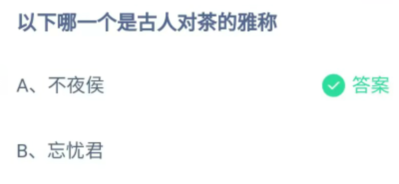 以下哪一个是古人对茶的雅称

A、不夜侯

答案

B、忘忧君